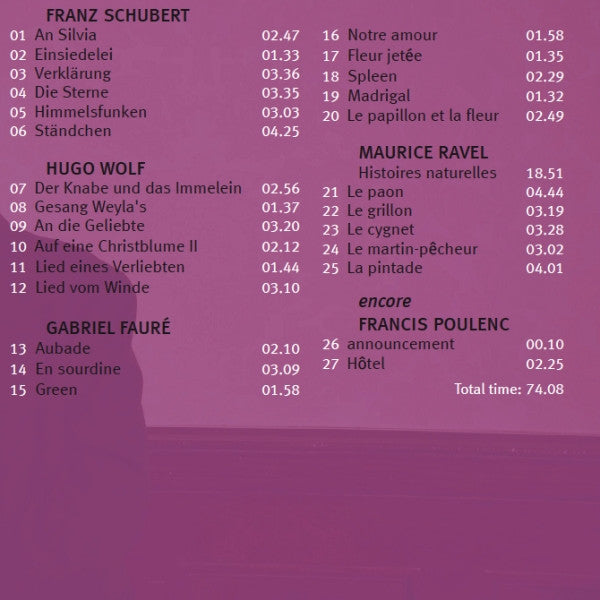 FRANZ SCHUBERT
01 An Silvia 02.47
02 Einsiedelei 01.33
03 Verklärung 03.36
04 Die Sterne 03.35
05 Himmelsfunken 03.03
06 Ständchen 04.25

HUGO WOLF
07 Der Knabe und das Immelein 02.56
08 Gesang Weyla's 01.37
09 An die Geliebte 03.20
10 Auf eine Christblume II 02.12
11 Lied eines Verliebten 01.44
12 Lied vom Winde 03.10

GABRIEL FAURÉ
13 Aubade 02.10
14 En sourdine 03.09
15 Green 01.58
16 Notre amour 01.58
17 Fleur jetée 01.35
18 Spleen 02.29
19 Madrigal 01.32
20 Le papillon et la fleur 02.49

MAURICE RAVEL
Histoires naturelles 18.51
21 Le paon 04.44
22 Le grillon 03.19
23 Le cygnet 03.28
24 Le martin-pêcheur 03.02
25 La pintade 04.01

encore
FRANCIS POULENC
26 announcement 00.10
27 Hôtel 02.25

Total time: 74.08